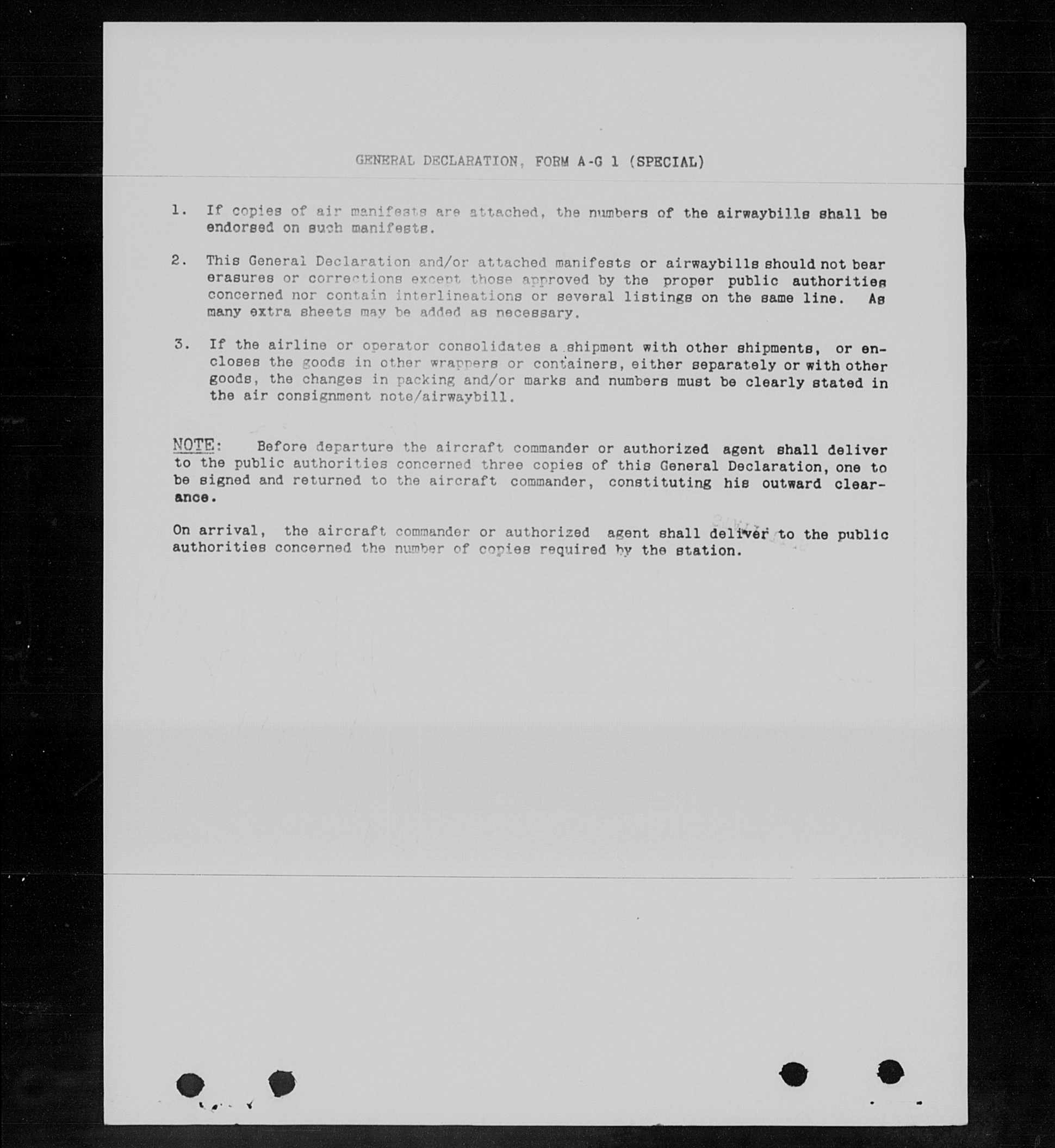 GENERAL DECLARATION, FORM A-G 1 (SPECIAL)

1. If copies of air manifests are attached, the numbers of the airwaybills shall be endorsed on such manifests.

2. This General Declaration and/or attached manifests or airwaybills should not bear erasures or corrections except those approved by the proper public authorities concerned nor contain interlineations or several listings on the same line. As many extra sheets may be added as necessary.

3. If the airline or operator consolidates a shipment with other shipments, or encloses the goods in other wrappers or containers, either separately or with other goods, the changes in packing and/or marks and numbers must be clearly stated in the air consignment note/airwaybill.

NOTE: Before departure the aircraft commander or authorized agent shall deliver to the public authorities concerned three copies of this General Declaration, one to be signed and returned to the aircraft commander, constituting his outward clearance.

On arrival, the aircraft commander or authorized agent shall deliver to the public authorities concerned the number of copies required by the station.